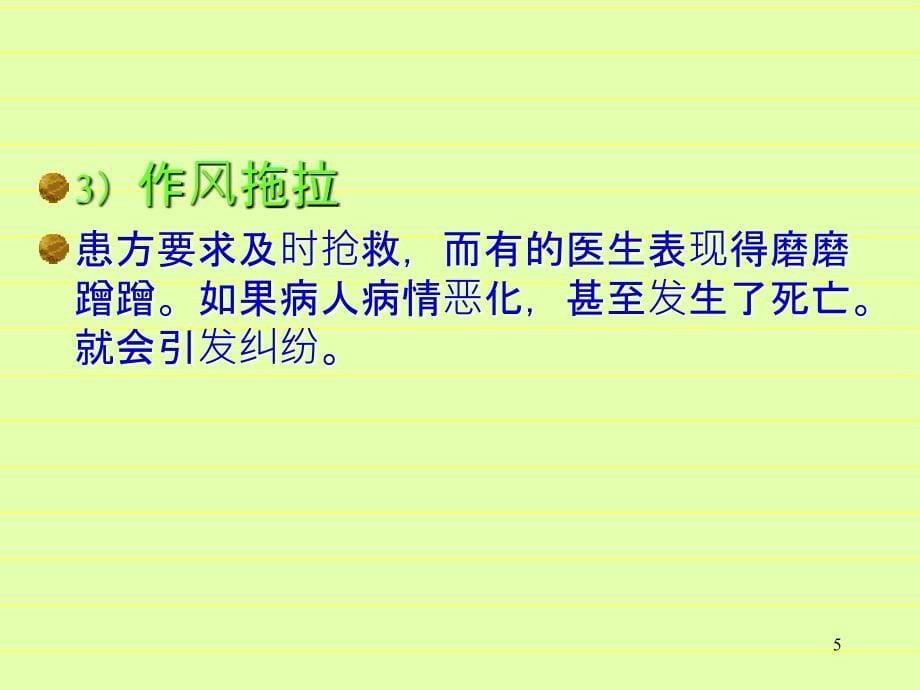 3）作风拖拉

患方要求及时抢救，而有的医生表现得磨磨蹭蹭。如果病人病情恶化，甚至发生了死亡。就会引发纠纷。

5